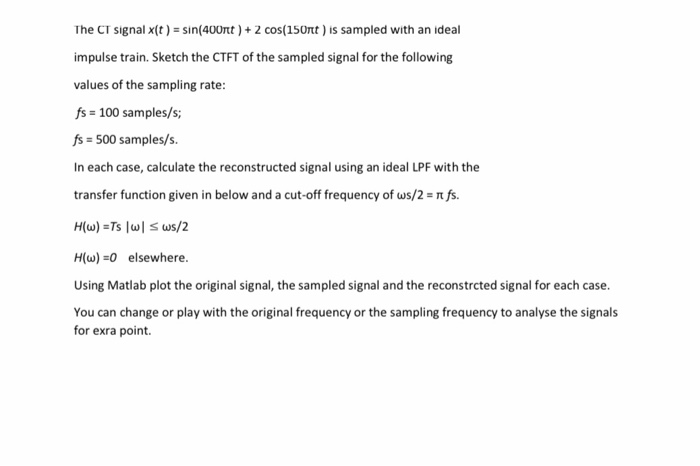 The CT signal $x(t) = \sin(400\pi t) + 2\cos(150\pi t)$ is sampled with an ideal impulse train. Sketch the CTFT of the sampled signal for the following values of the sampling rate:

$fs = 100$ samples/s;

$fs = 500$ samples/s.

In each case, calculate the reconstructed signal using an ideal LPF with the transfer function given in below and a cut-off frequency of $\omega s/2 = \pi fs$.

$H(\omega) = Ts \ |\omega| \leq \omega s/2$

$H(\omega) = 0$ elsewhere.

Using Matlab plot the original signal, the sampled signal and the reconstrcted signal for each case.

You can change or play with the original frequency or the sampling frequency to analyse the signals for exra point.